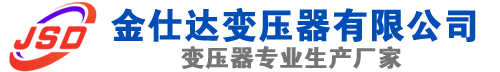 JSD
金仕达变压器有限公司
变压器专业生产厂家